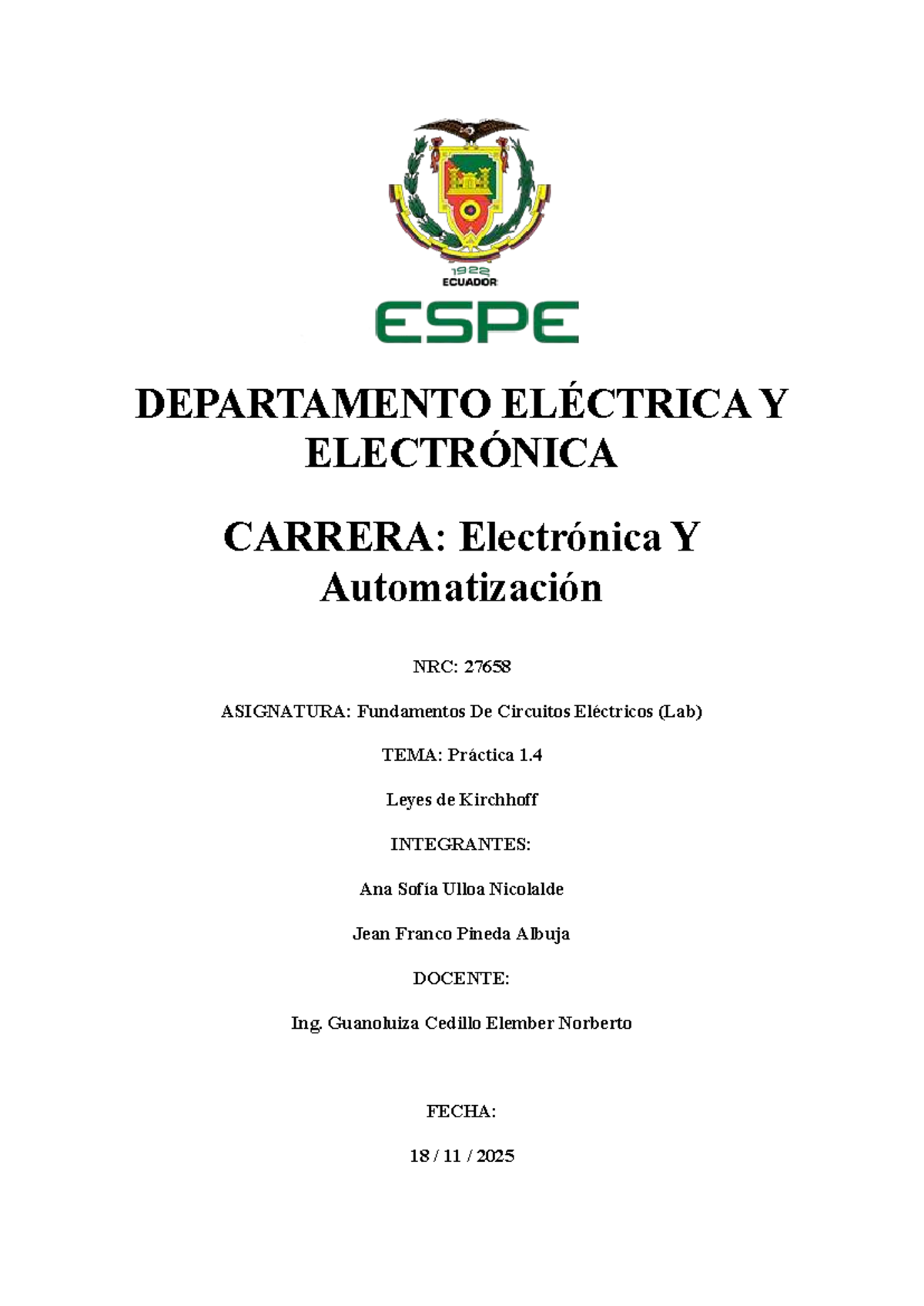 1922
ECUADOR
ESPE

DEPARTAMENTO ELÉCTRICA Y ELECTRÓNICA

CARRERA: Electrónica Y Automatización

NRC: 27658

ASIGNATURA: Fundamentos De Circuitos Eléctricos (Lab)

TEMA: Práctica 1.4

Leyes de Kirchhoff

INTEGRANTES:

Ana Sofía Ulloa Nicolalde

Jean Franco Pineda Albuja

DOCENTE:

Ing. Guanoluiza Cedillo Elember Norberto

FECHA:

18 / 11 / 2025